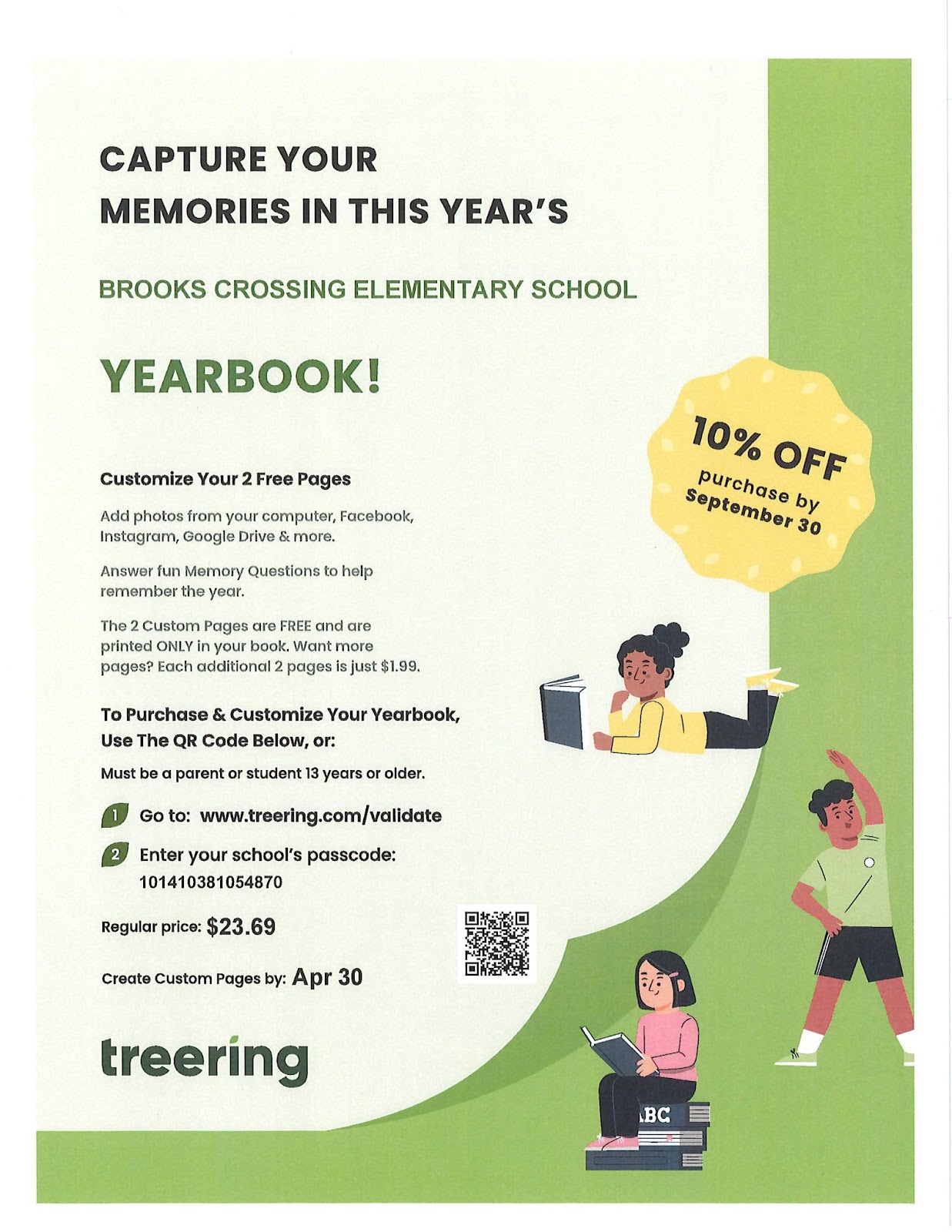 CAPTURE YOUR MEMORIES IN THIS YEAR'S

BROOKS CROSSING ELEMENTARY SCHOOL

YEARBOOK!

10% OFF purchase by September 30

Customize Your 2 Free Pages

Add photos from your computer, Facebook, Instagram, Google Drive & more.

Answer fun Memory Questions to help remember the year.

The 2 Custom Pages are FREE and are printed ONLY in your book. Want more pages? Each additional 2 pages is just $1.99.

To Purchase & Customize Your Yearbook, Use The QR Code Below, or:

Must be a parent or student 13 years or older.

1 Go to: www.treering.com/validate

2 Enter your school's passcode: 101410381054870

Regular price: $23.69

Create Custom Pages by: Apr 30

treering

ABC